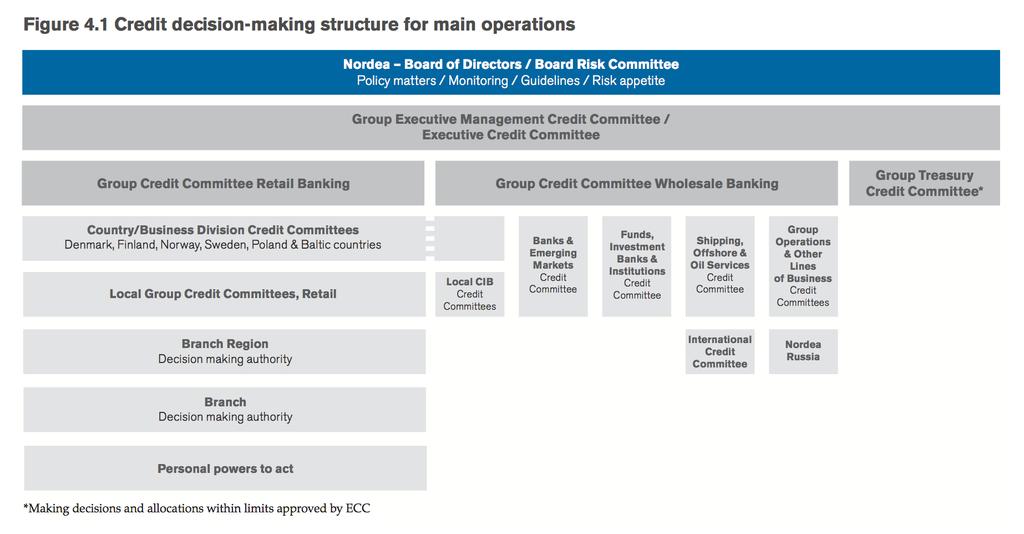 Figure 4.1 Credit decision-making structure for main operations

Nordea – Board of Directors / Board Risk Committee
Policy matters / Monitoring / Guidelines / Risk appetite

Group Executive Management Credit Committee / Executive Credit Committee

Group Credit Committee Retail Banking

Group Credit Committee Wholesale Banking

Group Treasury Credit Committee*

Country/Business Division Credit Committees
Denmark, Finland, Norway, Sweden, Poland & Baltic countries

Local Group Credit Committees, Retail

Branch Region
Decision making authority

Branch
Decision making authority

Personal powers to act

Local CIB Credit Committees

Banks & Emerging Markets Credit Committee

Funds, Investment Banks & Institutions Credit Committee

Shipping, Offshore & Oil Services Credit Committee

Group Operations & Other Lines of Business Credit Committees

International Credit Committee

Nordea Russia

*Making decisions and allocations within limits approved by ECC